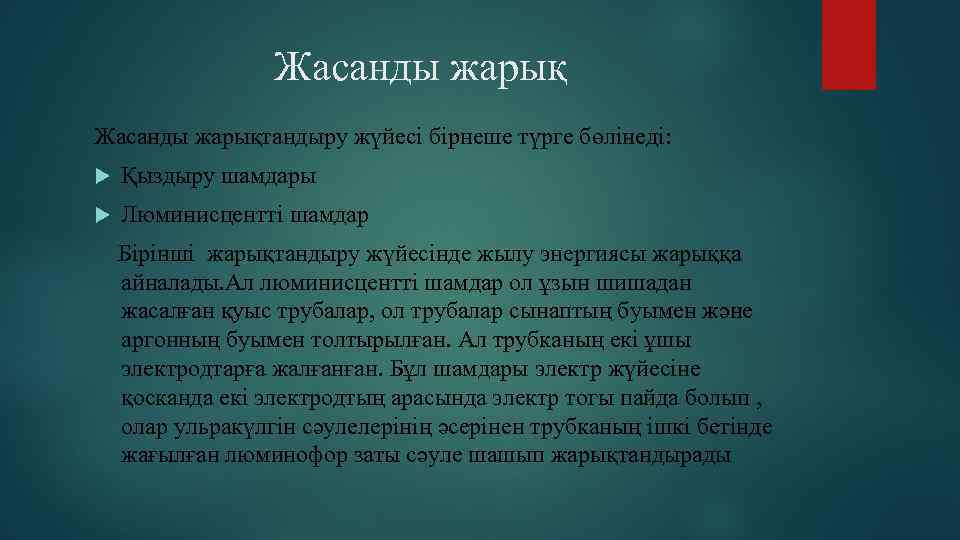 Жасанды жарық

Жасанды жарықтандыру жүйесі бірнеше түрге бөлінеді:

Қыздыру шамдары

Люминисцентті шамдар

Бірінші жарықтандыру жүйесінде жылу энергиясы жарыққа айналады.Ал люминисцентті шамдар ол ұзын шишадан жасалған қуыс трубалар, ол трубалар сынаптың буымен және аргонның буымен толтырылған. Ал трубканың екі ұшы электродтарға жалғанған. Бұл шамдары электр жүйесіне қосканда екі электродтың арасында электр тогы пайда болып , олар ульракүлгін сәулелерінің әсерінен трубканың ішкі бетінде жағылған люминофор заты сәуле шашып жарықтандырады